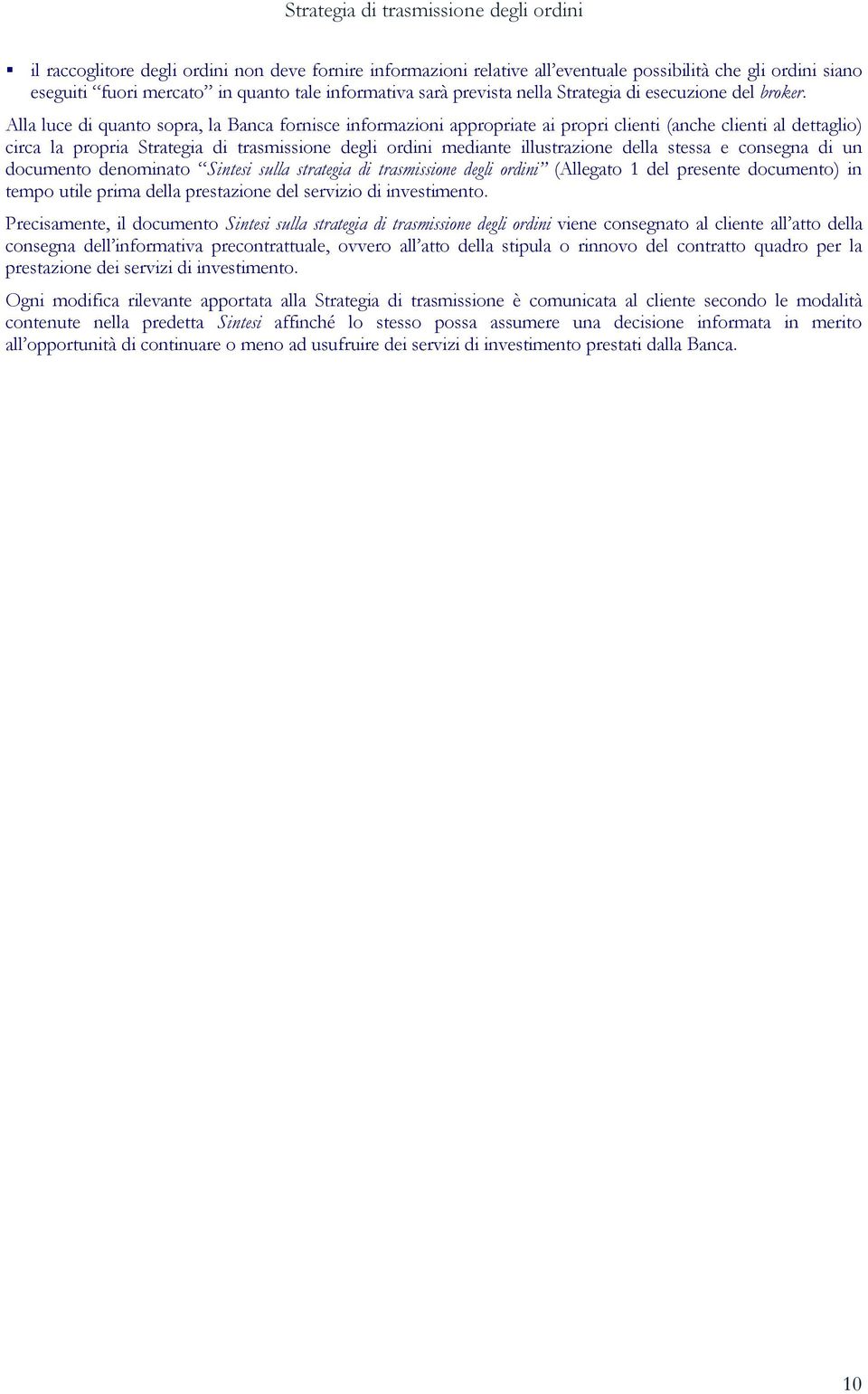 Strategia di trasmissione degli ordini

▪ il raccoglitore degli ordini non deve fornire informazioni relative all'eventuale possibilità che gli ordini siano eseguiti "fuori mercato" in quanto tale informativa sarà prevista nella Strategia di esecuzione del broker.

Alla luce di quanto sopra, la Banca fornisce informazioni appropriate ai propri clienti (anche clienti al dettaglio) circa la propria Strategia di trasmissione degli ordini mediante illustrazione della stessa e consegna di un documento denominato "Sintesi sulla strategia di trasmissione degli ordini" (Allegato 1 del presente documento) in tempo utile prima della prestazione del servizio di investimento.

Precisamente, il documento Sintesi sulla strategia di trasmissione degli ordini viene consegnato al cliente all'atto della consegna dell'informativa precontrattuale, ovvero all'atto della stipula o rinnovo del contratto quadro per la prestazione dei servizi di investimento.

Ogni modifica rilevante apportata alla Strategia di trasmissione è comunicata al cliente secondo le modalità contenute nella predetta Sintesi affinché lo stesso possa assumere una decisione informata in merito all'opportunità di continuare o meno ad usufruire dei servizi di investimento prestati dalla Banca.

10